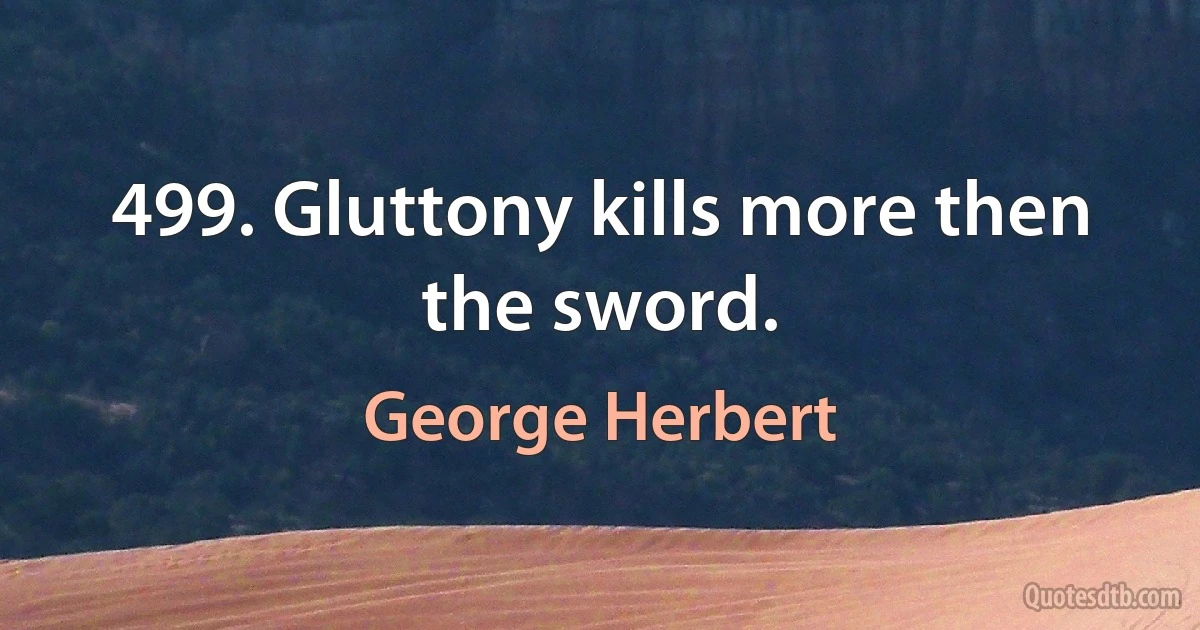 499. Gluttony kills more then the sword.

George Herbert

Quotesdtb.com